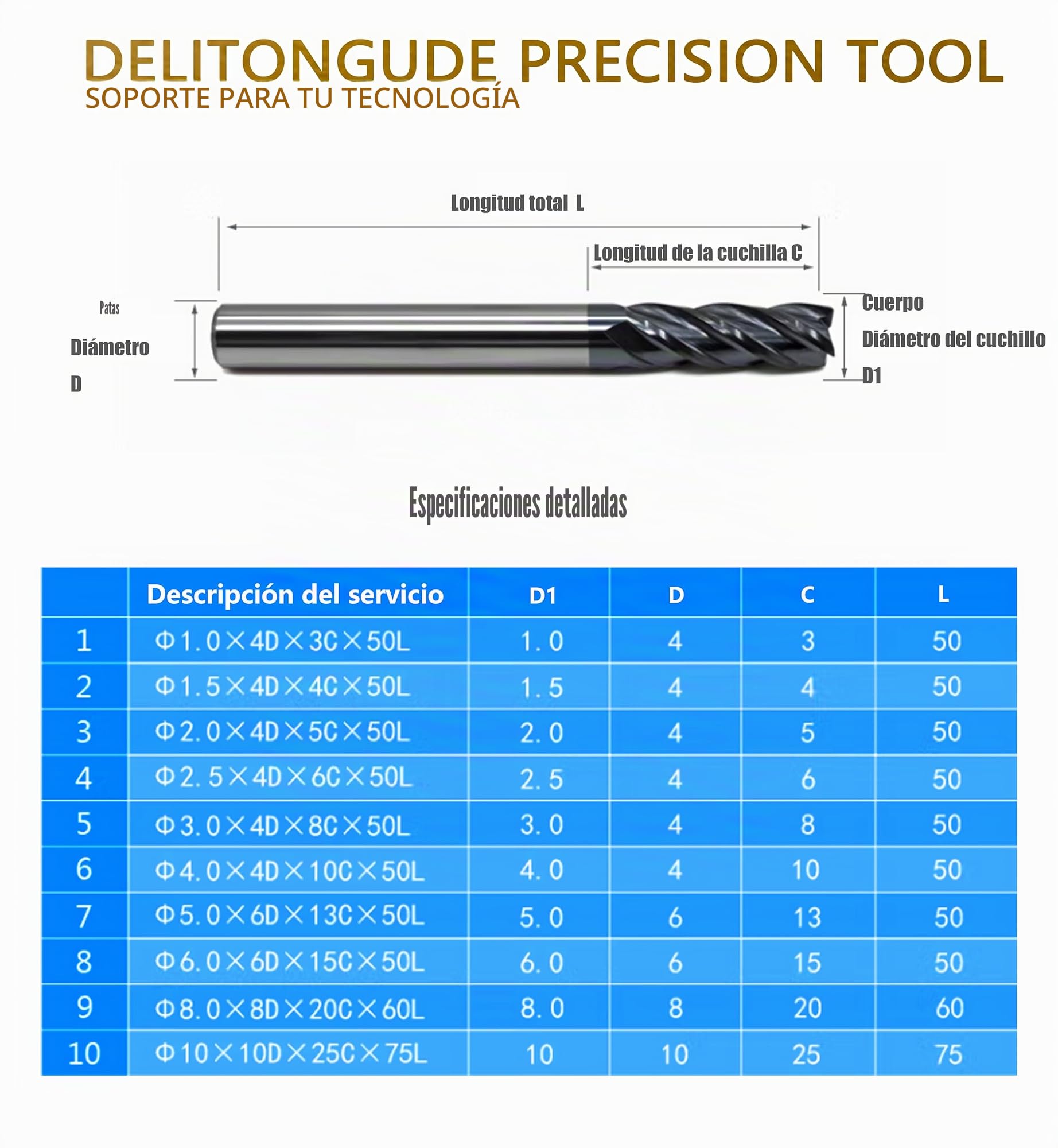 DELITONGUDE PRECISION TOOL
SOPORTE PARA TU TECNOLOGÍA

Longitud total L

Longitud de la cuchilla C

Patas

Diámetro

D

Cuerpo

Diámetro del cuchillo

D1

Especificaciones detalladas

| | Descripción del servicio | D1 | D | C | L |
|---|---|---|---|---|---|
| 1 | Φ1.0×4D×3C×50L | 1.0 | 4 | 3 | 50 |
| 2 | Φ1.5×4D×4C×50L | 1.5 | 4 | 4 | 50 |
| 3 | Φ2.0×4D×5C×50L | 2.0 | 4 | 5 | 50 |
| 4 | Φ2.5×4D×6C×50L | 2.5 | 4 | 6 | 50 |
| 5 | Φ3.0×4D×8C×50L | 3.0 | 4 | 8 | 50 |
| 6 | Φ4.0×4D×10C×50L | 4.0 | 4 | 10 | 50 |
| 7 | Φ5.0×6D×13C×50L | 5.0 | 6 | 13 | 50 |
| 8 | Φ6.0×6D×15C×50L | 6.0 | 6 | 15 | 50 |
| 9 | Φ8.0×8D×20C×60L | 8.0 | 8 | 20 | 60 |
| 10 | Φ10×10D×25C×75L | 10 | 10 | 25 | 75 |